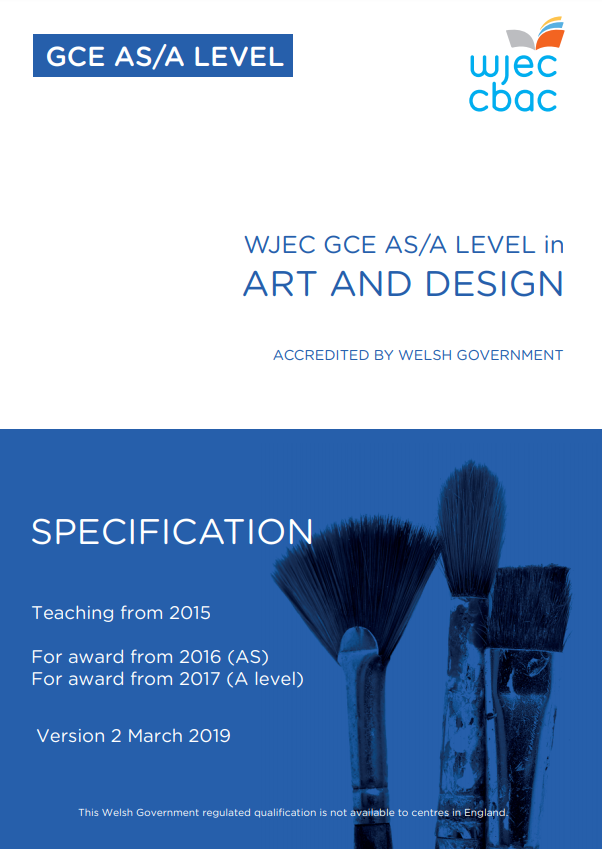 GCE AS/A LEVEL

wjec
cbac

WJEC GCE AS/A LEVEL in
ART AND DESIGN

ACCREDITED BY WELSH GOVERNMENT

SPECIFICATION

Teaching from 2015

For award from 2016 (AS)
For award from 2017 (A level)

Version 2 March 2019

This Welsh Government regulated qualification is not available to centres in England.